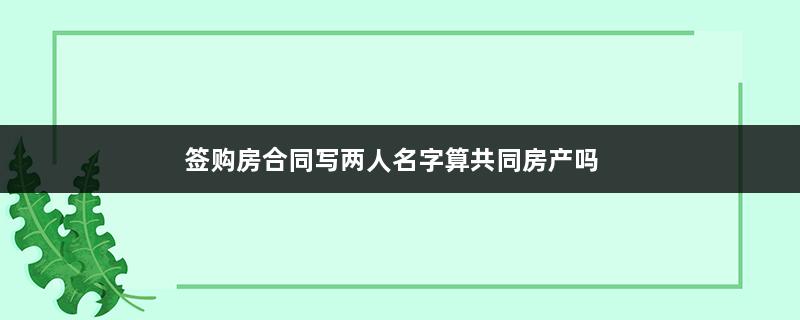 签购房合同写两人名字算共同房产吗